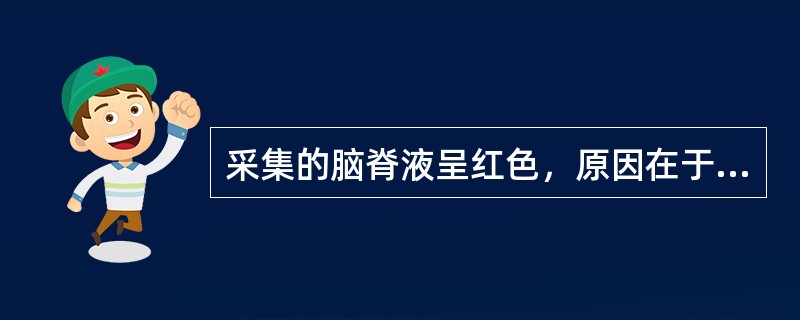 采集的脑脊液呈红色，原因在于...